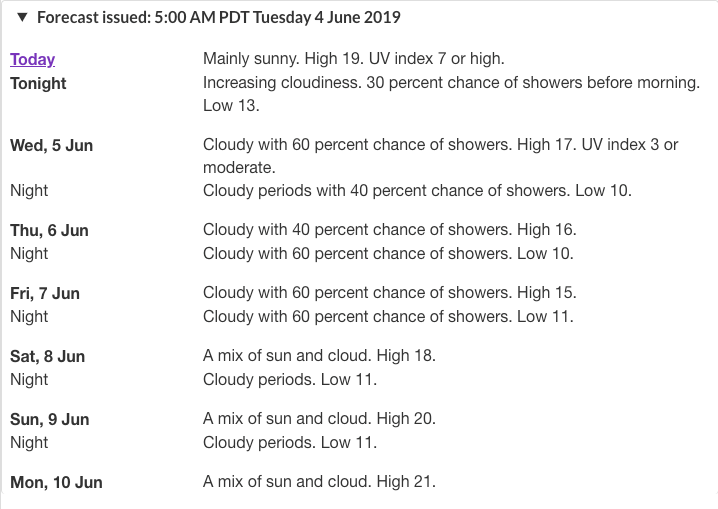 ▼ Forecast issued: 5:00 AM PDT Tuesday 4 June 2019

| | |
|---|---|
| Today | Mainly sunny. High 19. UV index 7 or high. |
| Tonight | Increasing cloudiness. 30 percent chance of showers before morning. Low 13. |
| Wed, 5 Jun | Cloudy with 60 percent chance of showers. High 17. UV index 3 or moderate. |
| Night | Cloudy periods with 40 percent chance of showers. Low 10. |
| Thu, 6 Jun | Cloudy with 40 percent chance of showers. High 16. |
| Night | Cloudy with 60 percent chance of showers. Low 10. |
| Fri, 7 Jun | Cloudy with 60 percent chance of showers. High 15. |
| Night | Cloudy with 60 percent chance of showers. Low 11. |
| Sat, 8 Jun | A mix of sun and cloud. High 18. |
| Night | Cloudy periods. Low 11. |
| Sun, 9 Jun | A mix of sun and cloud. High 20. |
| Night | Cloudy periods. Low 11. |
| Mon, 10 Jun | A mix of sun and cloud. High 21. |